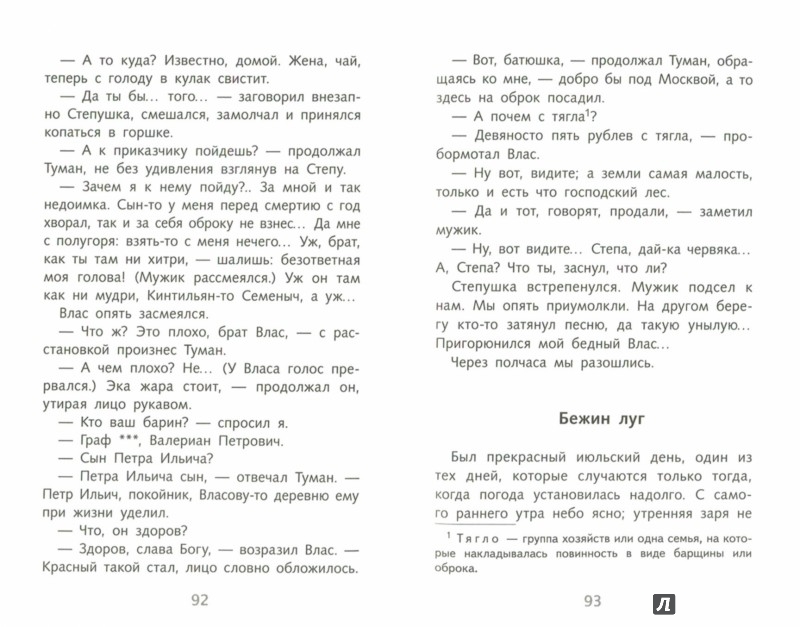 — А то куда? Известно, домой. Жена, чай, теперь с голоду в кулак свистит.

— Да ты бы... того... — заговорил внезапно Степушка, смешался, замолчал и принялся копаться в горшке.

— А к приказчику пойдешь? — продолжал Туман, не без удивления взглянув на Степу.

— Зачем я к нему пойду?.. За мной и так недоимка. Сын-то у меня перед смертию с год хворал, так и за себя оброку не взнес... Да мне с полугоря: взять-то с меня нечего... Уж, брат, как ты там ни хитри, — шалишь: безответная моя голова! (Мужик рассмеялся.) Уж он там как ни мудри, Кинтильян-то Семеныч, а уж...

Влас опять засмеялся.

— Что ж? Это плохо, брат Влас, — с расстановкой произнес Туман.

— А чем плохо? Не... (У Власа голос прервался.) Эка жара стоит, — продолжал он, утирая лицо рукавом.

— Кто ваш барин? — спросил я.

— Граф ***, Валериан Петрович.

— Сын Петра Ильича?

— Петра Ильича сын, — отвечал Туман. — Петр Ильич, покойник, Власову-то деревню ему при жизни уделил.

— Что, он здоров?

— Здоров, слава Богу, — возразил Влас. — Красный такой стал, лицо словно обложилось.

92

— Вот, батюшка, — продолжал Туман, обращаясь ко мне, — добро бы под Москвой, а то здесь на оброк посадил.

— А почем с тягла$^1$?

— Девяносто пять рублев с тягла, — пробормотал Влас.

— Ну вот, видите; а земли самая малость, только и есть что господский лес.

— Да и тот, говорят, продали, — заметил мужик.

— Ну, вот видите... Степа, дай-ка червяка... А, Степа? Что ты, заснул, что ли?

Степушка встрепенулся. Мужик подсел к нам. Мы опять приумолкли. На другом берегу кто-то затянул песню, да такую унылую... Пригорюнился мой бедный Влас...

Через полчаса мы разошлись.

Бежин луг

Был прекрасный июльский день, один из тех дней, которые случаются только тогда, когда погода установилась надолго. С самого раннего утра небо ясно; утренняя заря не

$^1$ Тягло — группа хозяйств или одна семья, на которые накладывалась повинность в виде барщины или оброка.

93

Л